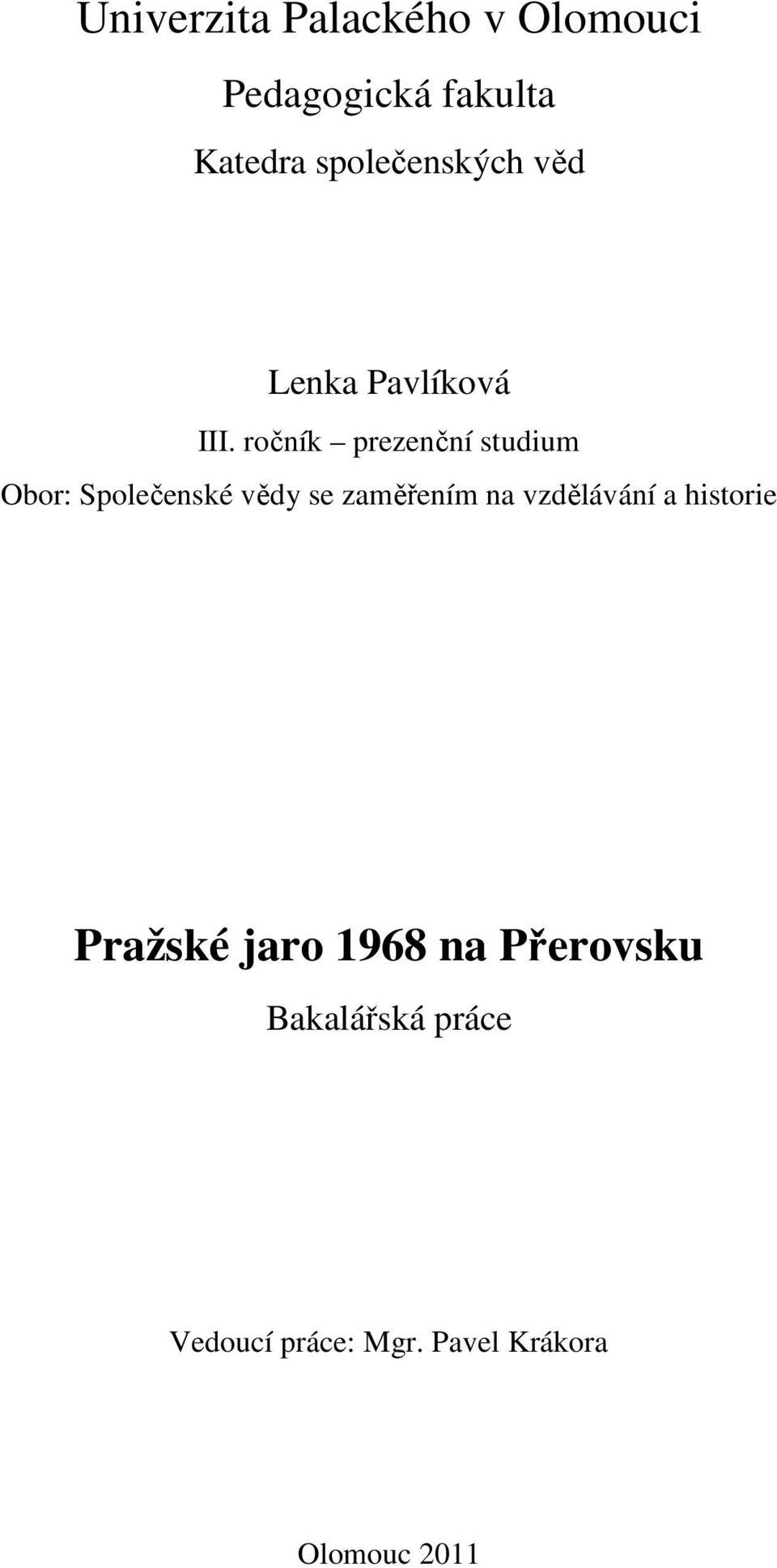 Univerzita Palackého v Olomouci

Pedagogická fakulta

Katedra společenských věd

Lenka Pavlíková

III. ročník – prezenční studium

Obor: Společenské vědy se zaměřením na vzdělávání a historie

Pražské jaro 1968 na Přerovsku

Bakalářská práce

Vedoucí práce: Mgr. Pavel Krákora

Olomouc 2011